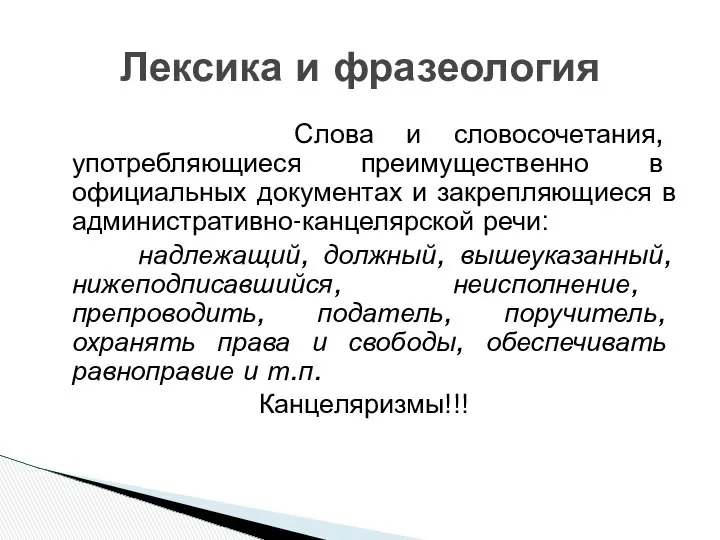 Лексика и фразеология

Слова и словосочетания, употребляющиеся преимущественно в официальных документах и закрепляющиеся в административно-канцелярской речи:

надлежащий, должный, вышеуказанный, нижеподписавшийся, неисполнение, препроводить, податель, поручитель, охранять права и свободы, обеспечивать равноправие и т.п.

Канцеляризмы!!!